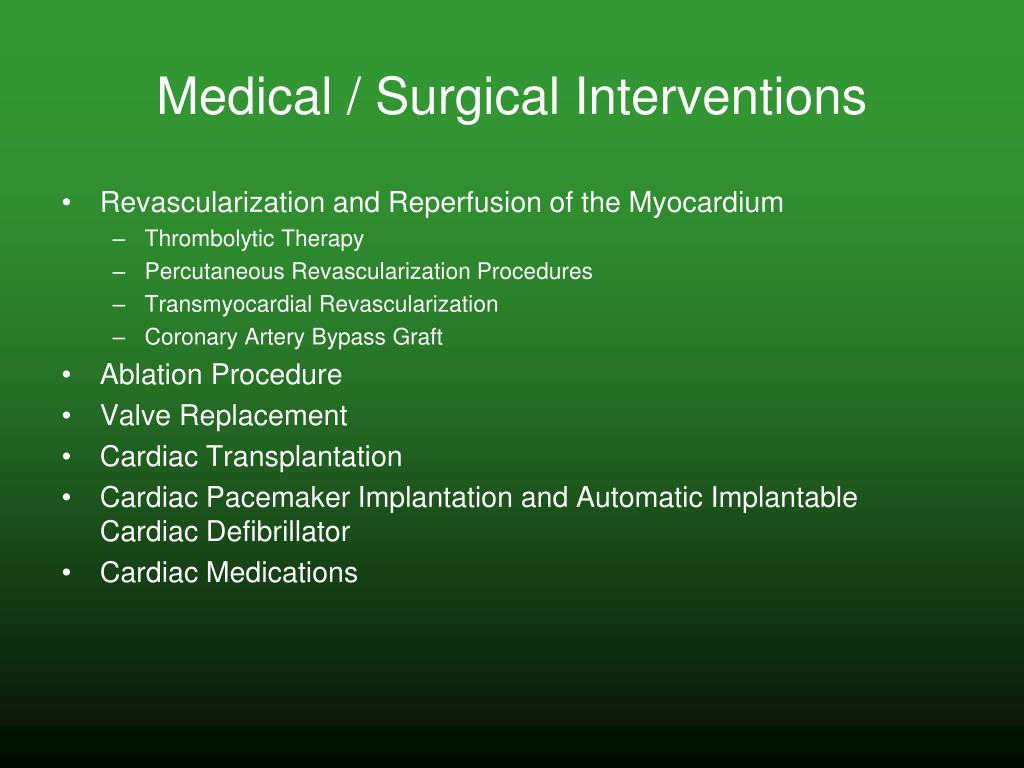 Medical / Surgical Interventions

• Revascularization and Reperfusion of the Myocardium
 – Thrombolytic Therapy
 – Percutaneous Revascularization Procedures
 – Transmyocardial Revascularization
 – Coronary Artery Bypass Graft
• Ablation Procedure
• Valve Replacement
• Cardiac Transplantation
• Cardiac Pacemaker Implantation and Automatic Implantable Cardiac Defibrillator
• Cardiac Medications